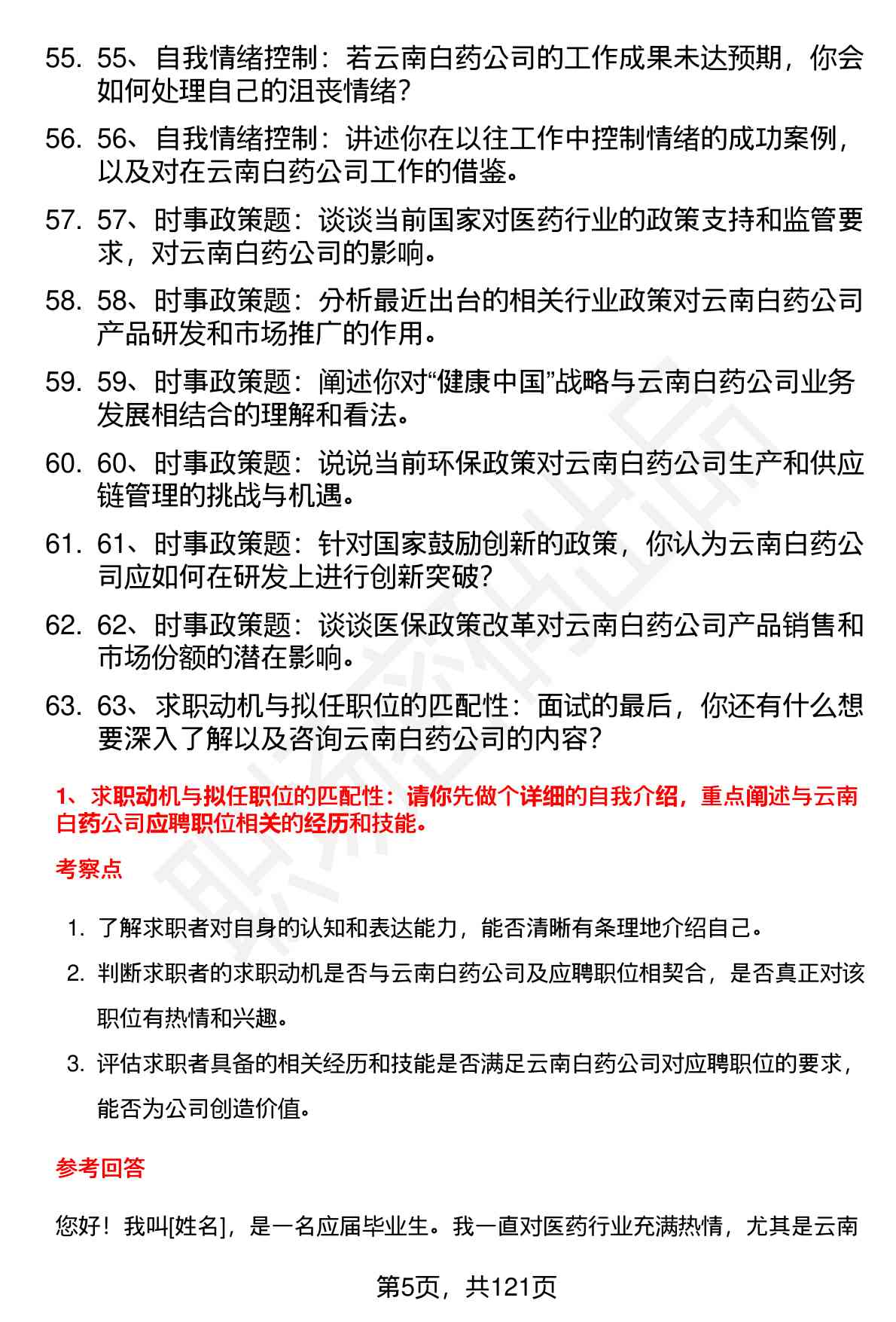 55. 55、自我情绪控制：若云南白药公司的工作成果未达预期，你会如何处理自己的沮丧情绪？

56. 56、自我情绪控制：讲述你在以往工作中控制情绪的成功案例，以及对在云南白药公司工作的借鉴。

57. 57、时事政策题：谈谈当前国家对医药行业的政策支持和监管要求，对云南白药公司的影响。

58. 58、时事政策题：分析最近出台的相关行业政策对云南白药公司产品研发和市场推广的作用。

59. 59、时事政策题：阐述你对“健康中国”战略与云南白药公司业务发展相结合的理解和看法。

60. 60、时事政策题：说说当前环保政策对云南白药公司生产和供应链管理的挑战与机遇。

61. 61、时事政策题：针对国家鼓励创新的政策，你认为云南白药公司应如何在研发上进行创新突破？

62. 62、时事政策题：谈谈医保政策改革对云南白药公司产品销售和市场份额的潜在影响。

63. 63、求职动机与拟任职位的匹配性：面试的最后，你还有什么想要深入了解以及咨询云南白药公司的内容？

1、求职动机与拟任职位的匹配性：请你先做个详细的自我介绍，重点阐述与云南白药公司应聘职位相关的经历和技能。

考察点

1. 了解求职者对自身的认知和表达能力，能否清晰有条理地介绍自己。
2. 判断求职者的求职动机是否与云南白药公司及应聘职位相契合，是否真正对该职位有热情和兴趣。
3. 评估求职者具备的相关经历和技能是否满足云南白药公司对应聘职位的要求，能否为公司创造价值。

参考回答

您好！我叫[姓名]，是一名应届毕业生。我一直对医药行业充满热情，尤其是云南

第5页，共121页